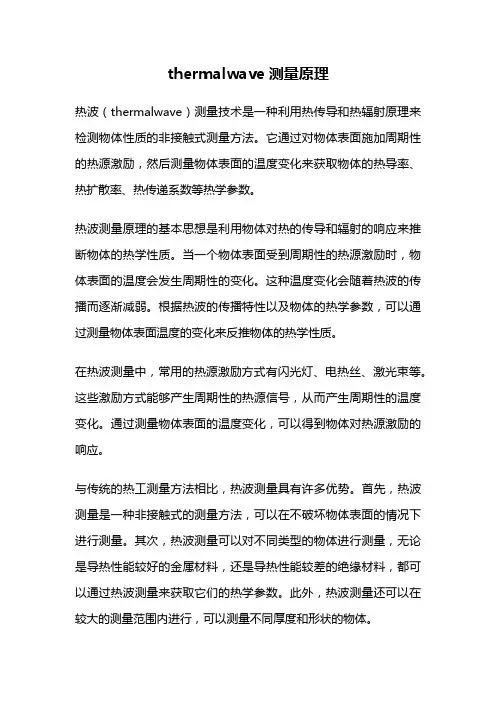 thermalwave 测量原理

热波（thermalwave）测量技术是一种利用热传导和热辐射原理来检测物体性质的非接触式测量方法。它通过对物体表面施加周期性的热源激励，然后测量物体表面的温度变化来获取物体的热导率、热扩散率、热传递系数等热学参数。

热波测量原理的基本思想是利用物体对热的传导和辐射的响应来推断物体的热学性质。当一个物体表面受到周期性的热源激励时，物体表面的温度会发生周期性的变化。这种温度变化会随着热波的传播而逐渐减弱。根据热波的传播特性以及物体的热学参数，可以通过测量物体表面温度的变化来反推物体的热学性质。

在热波测量中，常用的热源激励方式有闪光灯、电热丝、激光束等。这些激励方式能够产生周期性的热源信号，从而产生周期性的温度变化。通过测量物体表面的温度变化，可以得到物体对热源激励的响应。

与传统的热工测量方法相比，热波测量具有许多优势。首先，热波测量是一种非接触式的测量方法，可以在不破坏物体表面的情况下进行测量。其次，热波测量可以对不同类型的物体进行测量，无论是导热性能较好的金属材料，还是导热性能较差的绝缘材料，都可以通过热波测量来获取它们的热学参数。此外，热波测量还可以在较大的测量范围内进行，可以测量不同厚度和形状的物体。